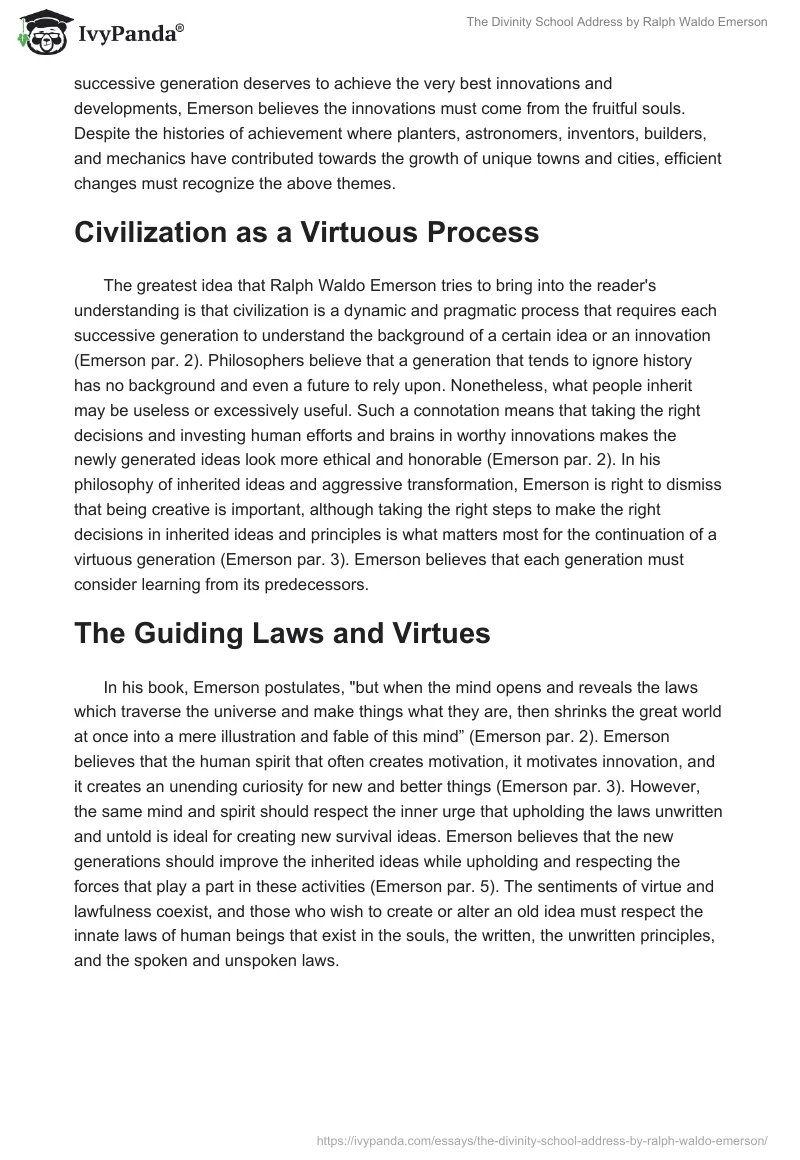 IvyPanda®

The Divinity School Address by Ralph Waldo Emerson

successive generation deserves to achieve the very best innovations and developments, Emerson believes the innovations must come from the fruitful souls. Despite the histories of achievement where planters, astronomers, inventors, builders, and mechanics have contributed towards the growth of unique towns and cities, efficient changes must recognize the above themes.

Civilization as a Virtuous Process

The greatest idea that Ralph Waldo Emerson tries to bring into the reader's understanding is that civilization is a dynamic and pragmatic process that requires each successive generation to understand the background of a certain idea or an innovation (Emerson par. 2). Philosophers believe that a generation that tends to ignore history has no background and even a future to rely upon. Nonetheless, what people inherit may be useless or excessively useful. Such a connotation means that taking the right decisions and investing human efforts and brains in worthy innovations makes the newly generated ideas look more ethical and honorable (Emerson par. 2). In his philosophy of inherited ideas and aggressive transformation, Emerson is right to dismiss that being creative is important, although taking the right steps to make the right decisions in inherited ideas and principles is what matters most for the continuation of a virtuous generation (Emerson par. 3). Emerson believes that each generation must consider learning from its predecessors.

The Guiding Laws and Virtues

In his book, Emerson postulates, "but when the mind opens and reveals the laws which traverse the universe and make things what they are, then shrinks the great world at once into a mere illustration and fable of this mind” (Emerson par. 2). Emerson believes that the human spirit that often creates motivation, it motivates innovation, and it creates an unending curiosity for new and better things (Emerson par. 3). However, the same mind and spirit should respect the inner urge that upholding the laws unwritten and untold is ideal for creating new survival ideas. Emerson believes that the new generations should improve the inherited ideas while upholding and respecting the forces that play a part in these activities (Emerson par. 5). The sentiments of virtue and lawfulness coexist, and those who wish to create or alter an old idea must respect the innate laws of human beings that exist in the souls, the written, the unwritten principles, and the spoken and unspoken laws.

https://ivypanda.com/essays/the-divinity-school-address-by-ralph-waldo-emerson/